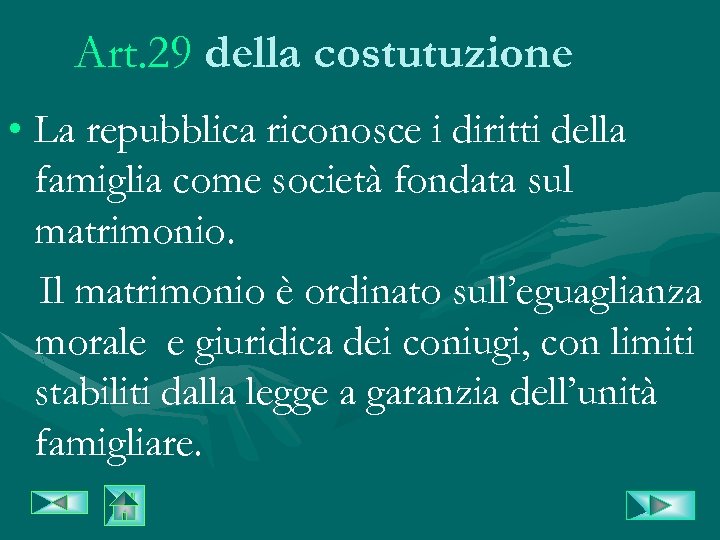 Art.29 della costutuzione

• La repubblica riconosce i diritti della famiglia come società fondata sul matrimonio.

Il matrimonio è ordinato sull'eguaglianza morale e giuridica dei coniugi, con limiti stabiliti dalla legge a garanzia dell'unità famigliare.